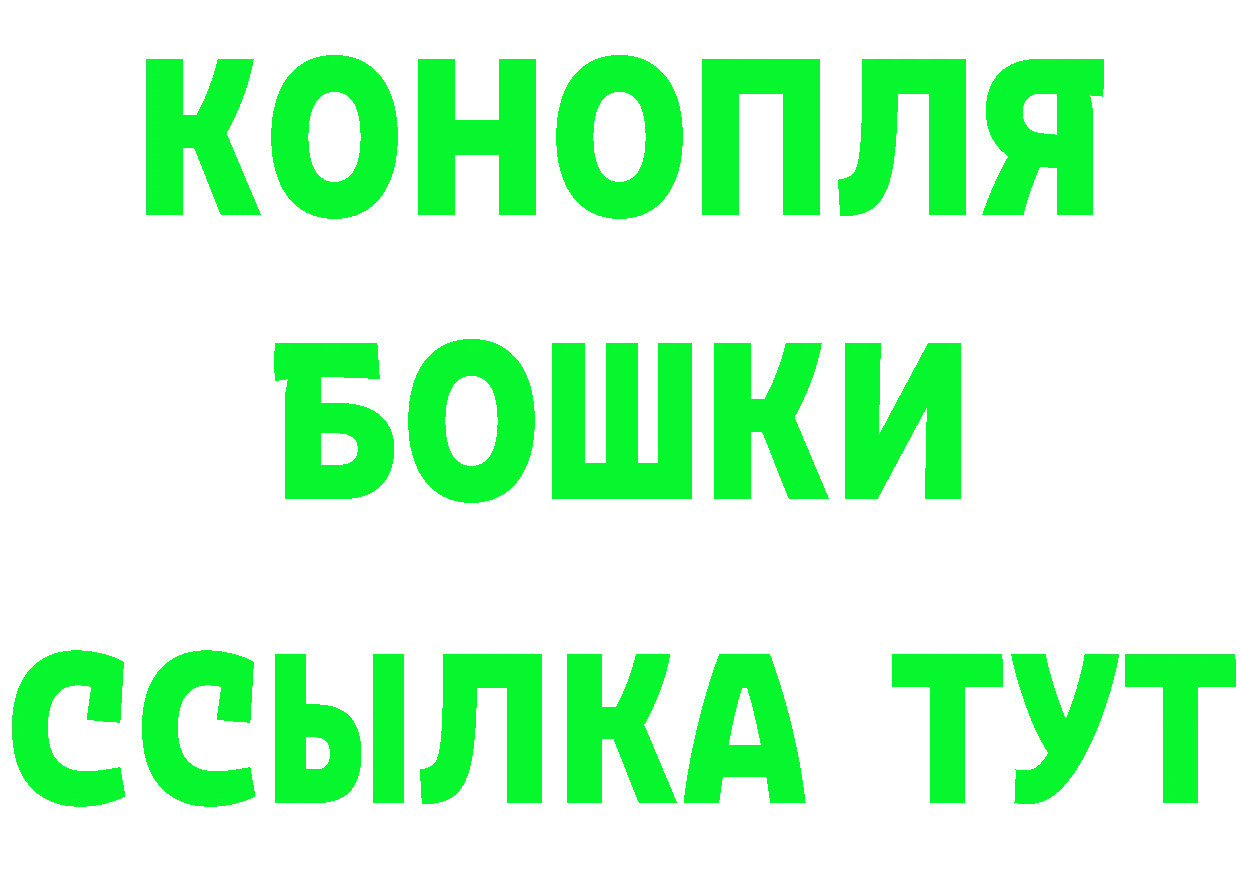 КОНОПЛЯ
БОШКИ
ССЫЛКА ТУТ